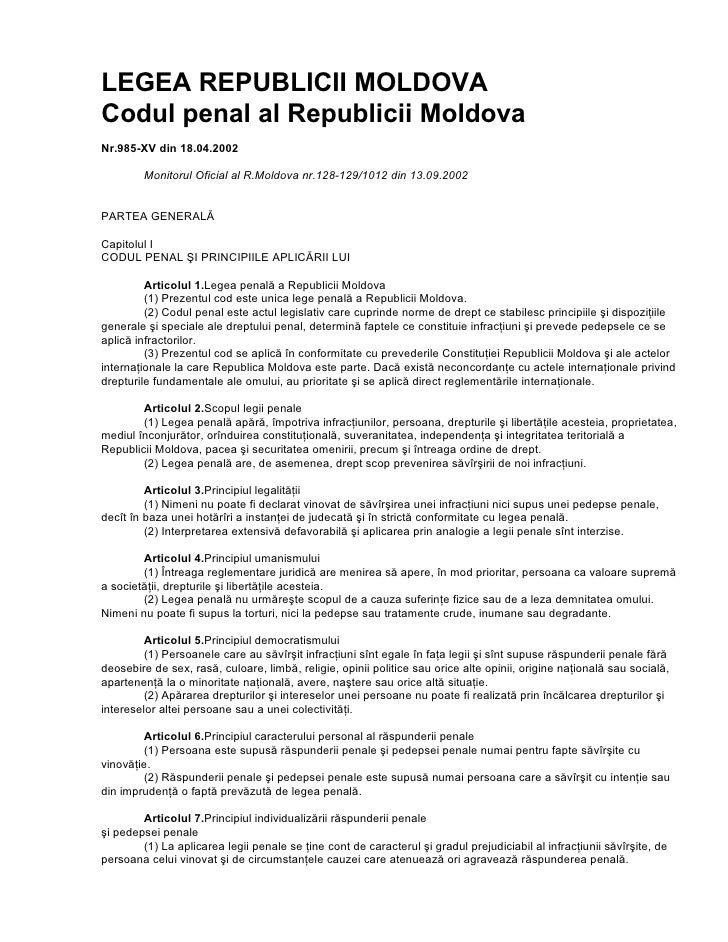 LEGEA REPUBLICII MOLDOVA
Codul penal al Republicii Moldova

Nr.985-XV din 18.04.2002

Monitorul Oficial al R.Moldova nr.128-129/1012 din 13.09.2002

PARTEA GENERALĂ

Capitolul I
CODUL PENAL ŞI PRINCIPIILE APLICĂRII LUI

Articolul 1.Legea penală a Republicii Moldova
(1) Prezentul cod este unica lege penală a Republicii Moldova.
(2) Codul penal este actul legislativ care cuprinde norme de drept ce stabilesc principiile şi dispoziţiile generale şi speciale ale dreptului penal, determină faptele ce constituie infracţiuni şi prevede pedepsele ce se aplică infractorilor.
(3) Prezentul cod se aplică în conformitate cu prevederile Constituţiei Republicii Moldova şi ale actelor internaţionale la care Republica Moldova este parte. Dacă există neconcordanţe cu actele internaţionale privind drepturile fundamentale ale omului, au prioritate şi se aplică direct reglementările internaţionale.

Articolul 2.Scopul legii penale
(1) Legea penală apără, împotriva infracţiunilor, persoana, drepturile şi libertăţile acesteia, proprietatea, mediul înconjurător, orînduirea constituţională, suveranitatea, independenţa şi integritatea teritorială a Republicii Moldova, pacea şi securitatea omenirii, precum şi întreaga ordine de drept.
(2) Legea penală are, de asemenea, drept scop prevenirea săvîrşirii de noi infracţiuni.

Articolul 3.Principiul legalităţii
(1) Nimeni nu poate fi declarat vinovat de săvîrşirea unei infracţiuni nici supus unei pedepse penale, decît în baza unei hotărîri a instanţei de judecată şi în strictă conformitate cu legea penală.
(2) Interpretarea extensivă defavorabilă şi aplicarea prin analogie a legii penale sînt interzise.

Articolul 4.Principiul umanismului
(1) Întreaga reglementare juridică are menirea să apere, în mod prioritar, persoana ca valoare supremă a societăţii, drepturile şi libertăţile acesteia.
(2) Legea penală nu urmăreşte scopul de a cauza suferinţe fizice sau de a leza demnitatea omului. Nimeni nu poate fi supus la torturi, nici la pedepse sau tratamente crude, inumane sau degradante.

Articolul 5.Principiul democratismului
(1) Persoanele care au săvîrşit infracţiuni sînt egale în faţa legii şi sînt supuse răspunderii penale fără deosebire de sex, rasă, culoare, limbă, religie, opinii politice sau orice alte opinii, origine naţională sau socială, apartenenţă la o minoritate naţională, avere, naştere sau orice altă situaţie.
(2) Apărarea drepturilor şi intereselor unei persoane nu poate fi realizată prin încălcarea drepturilor şi intereselor altei persoane sau a unei colectivităţi.

Articolul 6.Principiul caracterului personal al răspunderii penale
(1) Persoana este supusă răspunderii penale şi pedepsei penale numai pentru fapte săvîrşite cu vinovăţie.
(2) Răspunderii penale şi pedepsei penale este supusă numai persoana care a săvîrşit cu intenţie sau din imprudenţă o faptă prevăzută de legea penală.

Articolul 7.Principiul individualizării răspunderii penale şi pedepsei penale
(1) La aplicarea legii penale se ţine cont de caracterul şi gradul prejudiciabil al infracţiunii săvîrşite, de persoana celui vinovat şi de circumstanţele cauzei care atenuează ori agravează răspunderea penală.